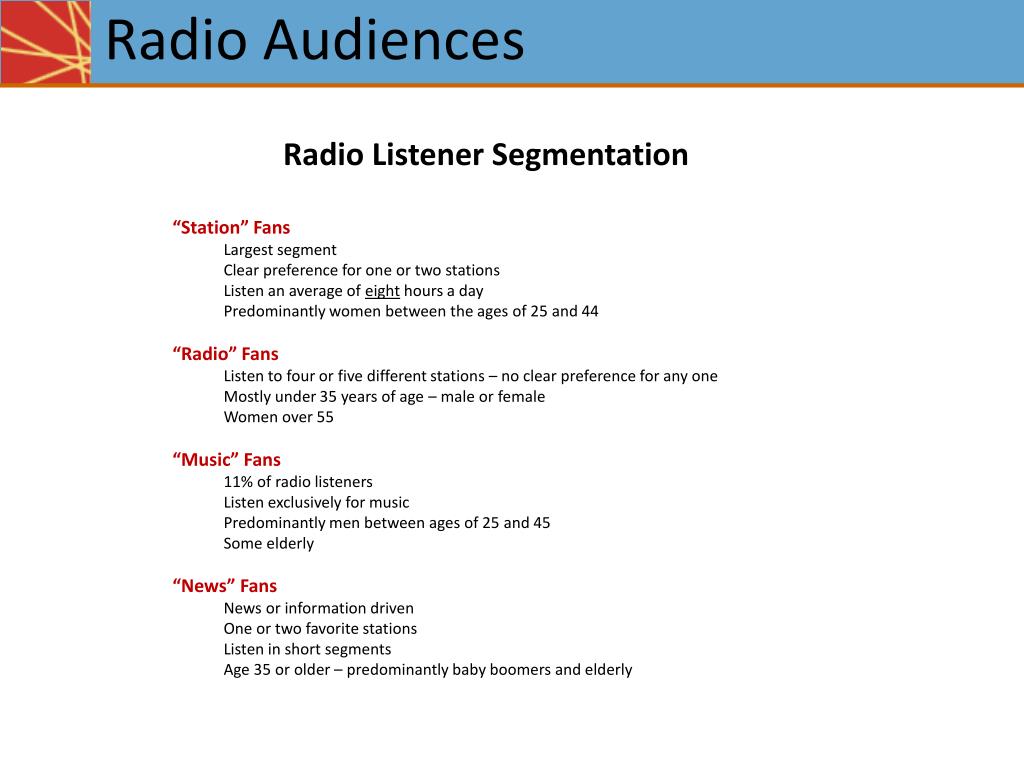 Radio Audiences

Radio Listener Segmentation

“Station” Fans
Largest segment
Clear preference for one or two stations
Listen an average of eight hours a day
Predominantly women between the ages of 25 and 44

“Radio” Fans
Listen to four or five different stations – no clear preference for any one
Mostly under 35 years of age – male or female
Women over 55

“Music” Fans
11% of radio listeners
Listen exclusively for music
Predominantly men between ages of 25 and 45
Some elderly

“News” Fans
News or information driven
One or two favorite stations
Listen in short segments
Age 35 or older – predominantly baby boomers and elderly